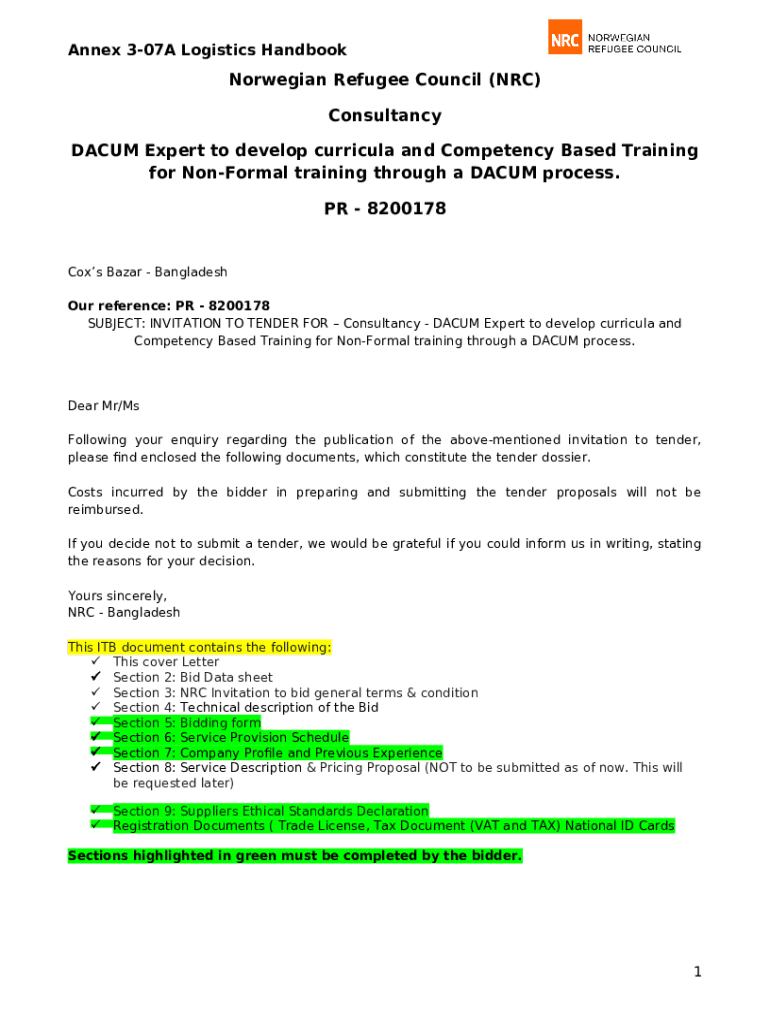 Annex 3-07A Logistics Handbook

NRC NORWEGIAN REFUGEE COUNCIL

Norwegian Refugee Council (NRC)

Consultancy

DACUM Expert to develop curricula and Competency Based Training for Non-Formal training through a DACUM process.

PR - 8200178

Cox's Bazar - Bangladesh

Our reference: PR - 8200178
SUBJECT: INVITATION TO TENDER FOR – Consultancy - DACUM Expert to develop curricula and Competency Based Training for Non-Formal training through a DACUM process.

Dear Mr/Ms

Following your enquiry regarding the publication of the above-mentioned invitation to tender, please find enclosed the following documents, which constitute the tender dossier.

Costs incurred by the bidder in preparing and submitting the tender proposals will not be reimbursed.

If you decide not to submit a tender, we would be grateful if you could inform us in writing, stating the reasons for your decision.

Yours sincerely,
NRC - Bangladesh

This ITB document contains the following:
✓ This cover Letter
✓ Section 2: Bid Data sheet
✓ Section 3: NRC Invitation to bid general terms & condition
✓ Section 4: Technical description of the Bid
✓ Section 5: Bidding form
✓ Section 6: Service Provision Schedule
✓ Section 7: Company Profile and Previous Experience
✓ Section 8: Service Description & Pricing Proposal (NOT to be submitted as of now. This will be requested later)

✓ Section 9: Suppliers Ethical Standards Declaration
✓ Registration Documents ( Trade License, Tax Document (VAT and TAX) National ID Cards

Sections highlighted in green must be completed by the bidder.

1